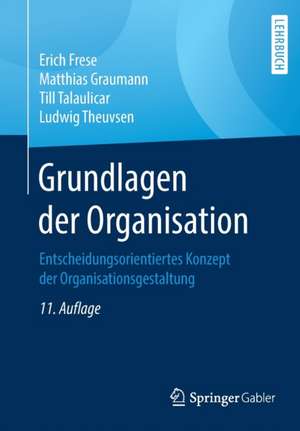 LEHRBUCH

Erich Frese
Matthias Graumann
Till Talaulicar
Ludwig Theuvsen

Grundlagen der Organisation

Entscheidungsorientiertes Konzept der Organisationsgestaltung

11. Auflage

Springer Gabler